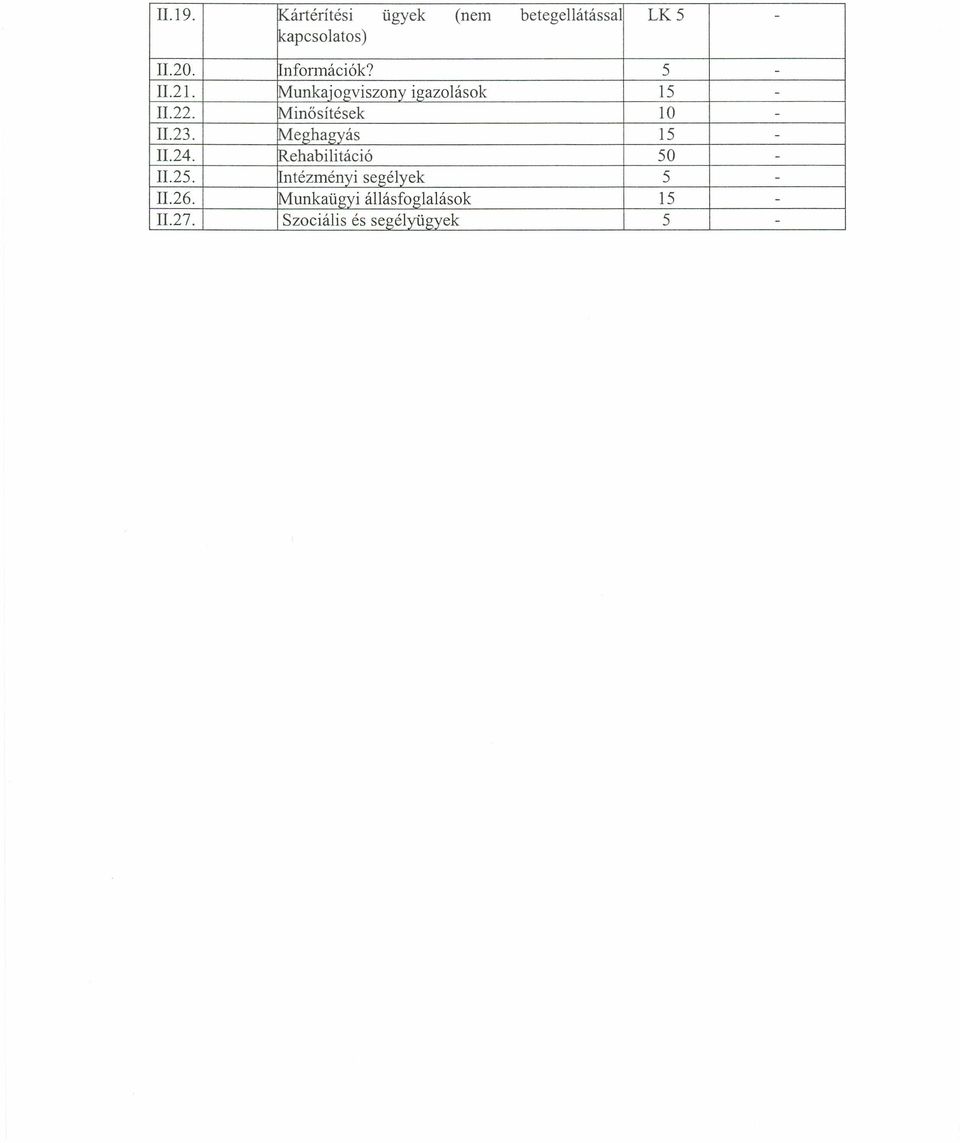 | | | | |
|---|---|---|---|
| II.19. | Kártérítési ügyek (nem betegellátással kapcsolatos) | LK 5 | - |
| II.20. | Információk? | 5 | - |
| II.21. | Munkajogviszony igazolások | 15 | - |
| II.22. | Minősítések | 10 | - |
| II.23. | Meghagyás | 15 | - |
| II.24. | Rehabilitáció | 50 | - |
| II.25. | Intézményi segélyek | 5 | - |
| II.26. | Munkaügyi állásfoglalások | 15 | - |
| II.27. | Szociális és segélyügyek | 5 | - |